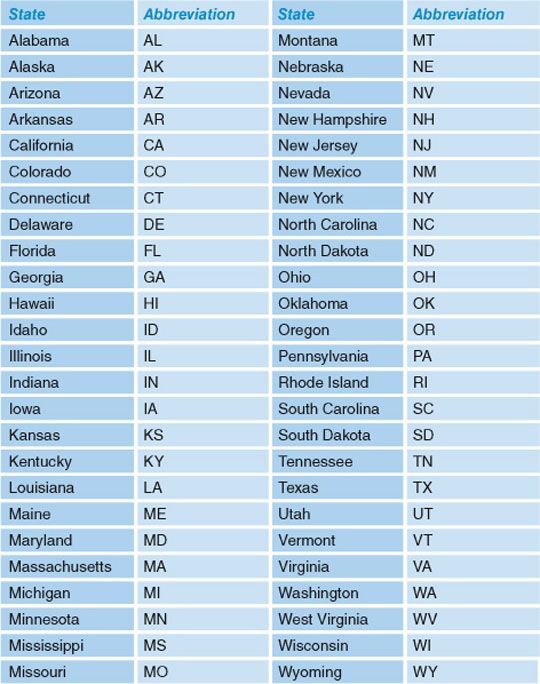 | State | Abbreviation | State | Abbreviation |
|---|---|---|---|
| Alabama | AL | Montana | MT |
| Alaska | AK | Nebraska | NE |
| Arizona | AZ | Nevada | NV |
| Arkansas | AR | New Hampshire | NH |
| California | CA | New Jersey | NJ |
| Colorado | CO | New Mexico | NM |
| Connecticut | CT | New York | NY |
| Delaware | DE | North Carolina | NC |
| Florida | FL | North Dakota | ND |
| Georgia | GA | Ohio | OH |
| Hawaii | HI | Oklahoma | OK |
| Idaho | ID | Oregon | OR |
| Illinois | IL | Pennsylvania | PA |
| Indiana | IN | Rhode Island | RI |
| Iowa | IA | South Carolina | SC |
| Kansas | KS | South Dakota | SD |
| Kentucky | KY | Tennessee | TN |
| Louisiana | LA | Texas | TX |
| Maine | ME | Utah | UT |
| Maryland | MD | Vermont | VT |
| Massachusetts | MA | Virginia | VA |
| Michigan | MI | Washington | WA |
| Minnesota | MN | West Virginia | WV |
| Mississippi | MS | Wisconsin | WI |
| Missouri | MO | Wyoming | WY |